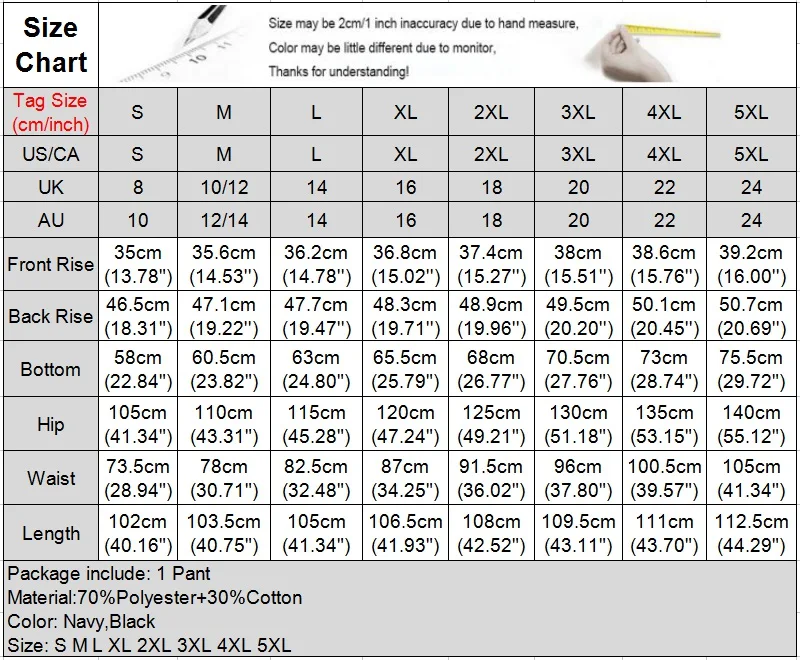 Size Chart

Size may be 2cm/1 inch inaccuracy due to hand measure,
Color may be little different due to monitor,
Thanks for understanding!

| Tag Size (cm/inch) | S | M | L | XL | 2XL | 3XL | 4XL | 5XL |
|---|---|---|---|---|---|---|---|---|
| US/CA | S | M | L | XL | 2XL | 3XL | 4XL | 5XL |
| UK | 8 | 10/12 | 14 | 16 | 18 | 20 | 22 | 24 |
| AU | 10 | 12/14 | 14 | 16 | 18 | 20 | 22 | 24 |
| Front Rise | 35cm (13.78'') | 35.6cm (14.53'') | 36.2cm (14.78'') | 36.8cm (15.02'') | 37.4cm (15.27'') | 38cm (15.51'') | 38.6cm (15.76'') | 39.2cm (16.00'') |
| Back Rise | 46.5cm (18.31'') | 47.1cm (19.22'') | 47.7cm (19.47'') | 48.3cm (19.71'') | 48.9cm (19.96'') | 49.5cm (20.20'') | 50.1cm (20.45'') | 50.7cm (20.69'') |
| Bottom | 58cm (22.84'') | 60.5cm (23.82'') | 63cm (24.80'') | 65.5cm (25.79'') | 68cm (26.77'') | 70.5cm (27.76'') | 73cm (28.74'') | 75.5cm (29.72'') |
| Hip | 105cm (41.34'') | 110cm (43.31'') | 115cm (45.28'') | 120cm (47.24'') | 125cm (49.21'') | 130cm (51.18'') | 135cm (53.15'') | 140cm (55.12'') |
| Waist | 73.5cm (28.94'') | 78cm (30.71'') | 82.5cm (32.48'') | 87cm (34.25'') | 91.5cm (36.02'') | 96cm (37.80'') | 100.5cm (39.57'') | 105cm (41.34'') |
| Length | 102cm (40.16'') | 103.5cm (40.75'') | 105cm (41.34'') | 106.5cm (41.93'') | 108cm (42.52'') | 109.5cm (43.11'') | 111cm (43.70'') | 112.5cm (44.29'') |

Package include: 1 Pant
Material:70%Polyester+30%Cotton
Color: Navy,Black
Size: S M L XL 2XL 3XL 4XL 5XL